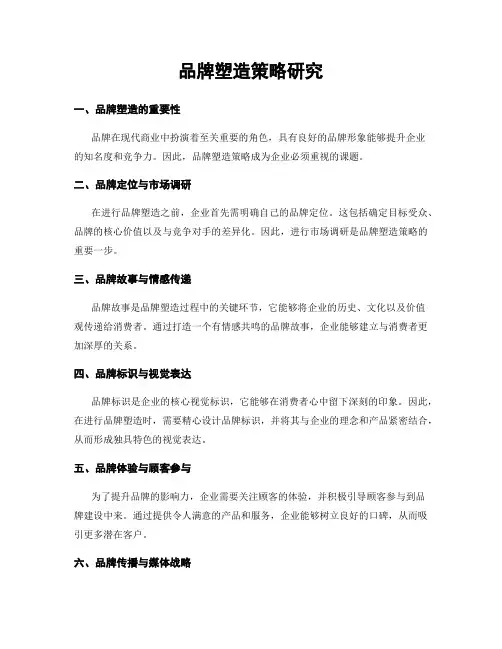 品牌塑造策略研究

一、品牌塑造的重要性

品牌在现代商业中扮演着至关重要的角色，具有良好的品牌形象能够提升企业的知名度和竞争力。因此，品牌塑造策略成为企业必须重视的课题。

二、品牌定位与市场调研

在进行品牌塑造之前，企业首先需明确自己的品牌定位。这包括确定目标受众、品牌的核心价值以及与竞争对手的差异化。因此，进行市场调研是品牌塑造策略的重要一步。

三、品牌故事与情感传递

品牌故事是品牌塑造过程中的关键环节，它能够将企业的历史、文化以及价值观传递给消费者。通过打造一个有情感共鸣的品牌故事，企业能够建立与消费者更加深厚的关系。

四、品牌标识与视觉表达

品牌标识是企业的核心视觉标识，它能够在消费者心中留下深刻的印象。因此，在进行品牌塑造时，需要精心设计品牌标识，并将其与企业的理念和产品紧密结合，从而形成独具特色的视觉表达。

五、品牌体验与顾客参与

为了提升品牌的影响力，企业需要关注顾客的体验，并积极引导顾客参与到品牌建设中来。通过提供令人满意的产品和服务，企业能够树立良好的口碑，从而吸引更多潜在客户。

六、品牌传播与媒体战略